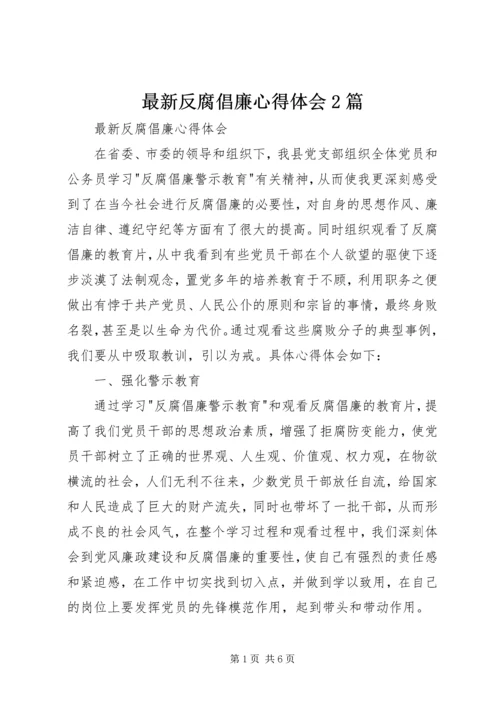 最新反腐倡廉心得体会2篇

最新反腐倡廉心得体会

在省委、市委的领导和组织下，我县党支部组织全体党员和公务员学习"反腐倡廉警示教育"有关精神，从而使我更深刻感受到了在当今社会进行反腐倡廉的必要性，对自身的思想作风、廉洁自律、遵纪守纪等方面有了很大的提高。同时组织观看了反腐倡廉的教育片，从中我看到有些党员干部在个人欲望的驱使下逐步淡漠了法制观念，置党多年的培养教育于不顾，利用职务之便做出有悖于共产党员、人民公仆的原则和宗旨的事情，最终身败名裂，甚至是以生命为代价。通过观看这些腐败分子的典型事例，我们要从中吸取教训，引以为戒。具体心得体会如下：

一、强化警示教育

通过学习"反腐倡廉警示教育"和观看反腐倡廉的教育片，提高了我们党员干部的思想政治素质，增强了拒腐防变能力，使党员干部树立了正确的世界观、人生观、价值观、权力观，在物欲横流的社会，人们无利不往来，少数党员干部放任自流，给国家和人民造成了巨大的财产流失，同时也带坏了一批干部，从而形成不良的社会风气，在整个学习过程和观看过程中，我们深刻体会到党风廉政建设和反腐倡廉的重要性，使自己有强烈的责任感和紧迫感，在工作中切实找到切入点，并做到学以致用，在自己的岗位上要发挥党员的先锋模范作用，起到带头和带动作用。

第1页 共6页